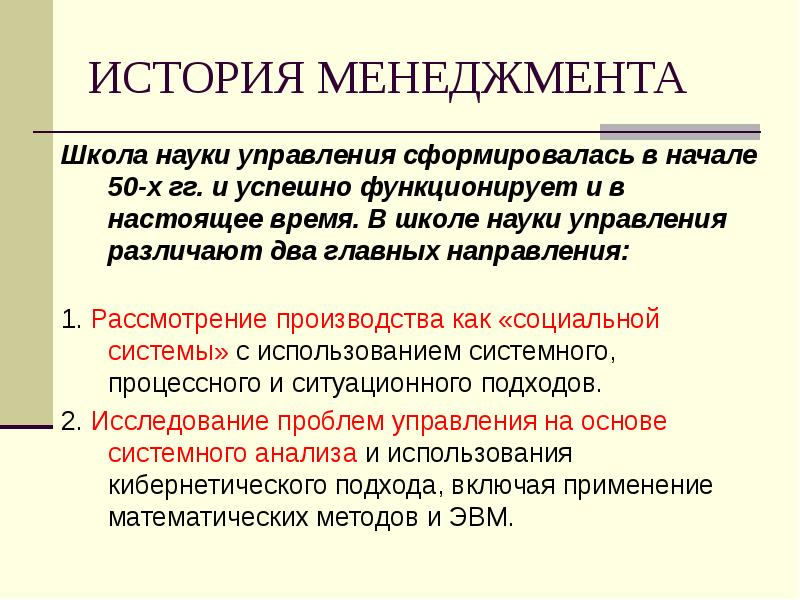 ИСТОРИЯ МЕНЕДЖМЕНТА

Школа науки управления сформировалась в начале 50-х гг. и успешно функционирует и в настоящее время. В школе науки управления различают два главных направления:

1. Рассмотрение производства как «социальной системы» с использованием системного, процессного и ситуационного подходов.

2. Исследование проблем управления на основе системного анализа и использования кибернетического подхода, включая применение математических методов и ЭВМ.